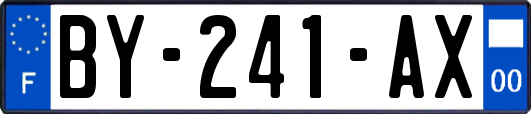 F
BY-241-AX
00